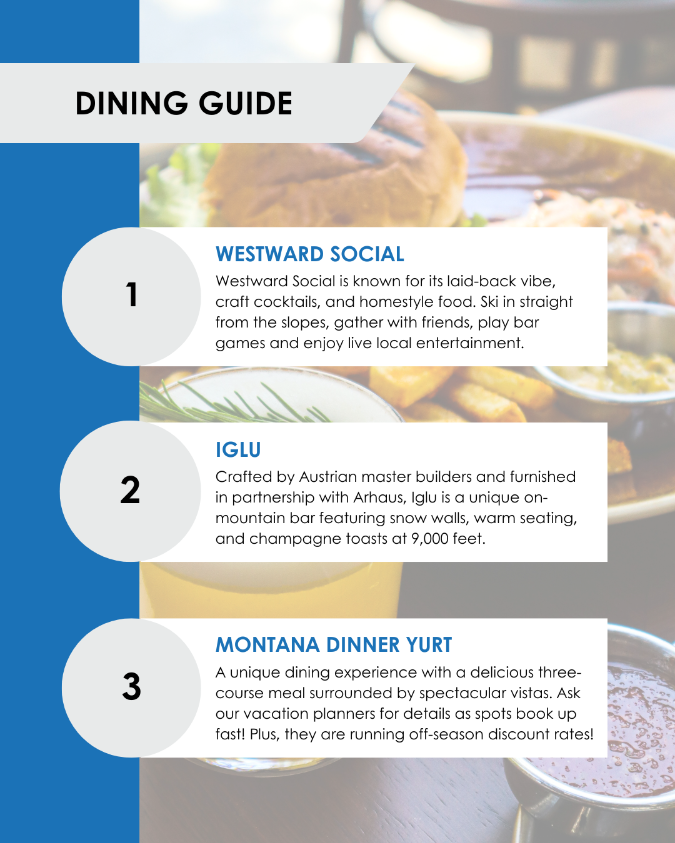 DINING GUIDE

1

WESTWARD SOCIAL

Westward Social is known for its laid-back vibe, craft cocktails, and homestyle food. Ski in straight from the slopes, gather with friends, play bar games and enjoy live local entertainment.

2

IGLU

Crafted by Austrian master builders and furnished in partnership with Arhaus, Iglu is a unique on-mountain bar featuring snow walls, warm seating, and champagne toasts at 9,000 feet.

3

MONTANA DINNER YURT

A unique dining experience with a delicious three-course meal surrounded by spectacular vistas. Ask our vacation planners for details as spots book up fast! Plus, they are running off-season discount rates!